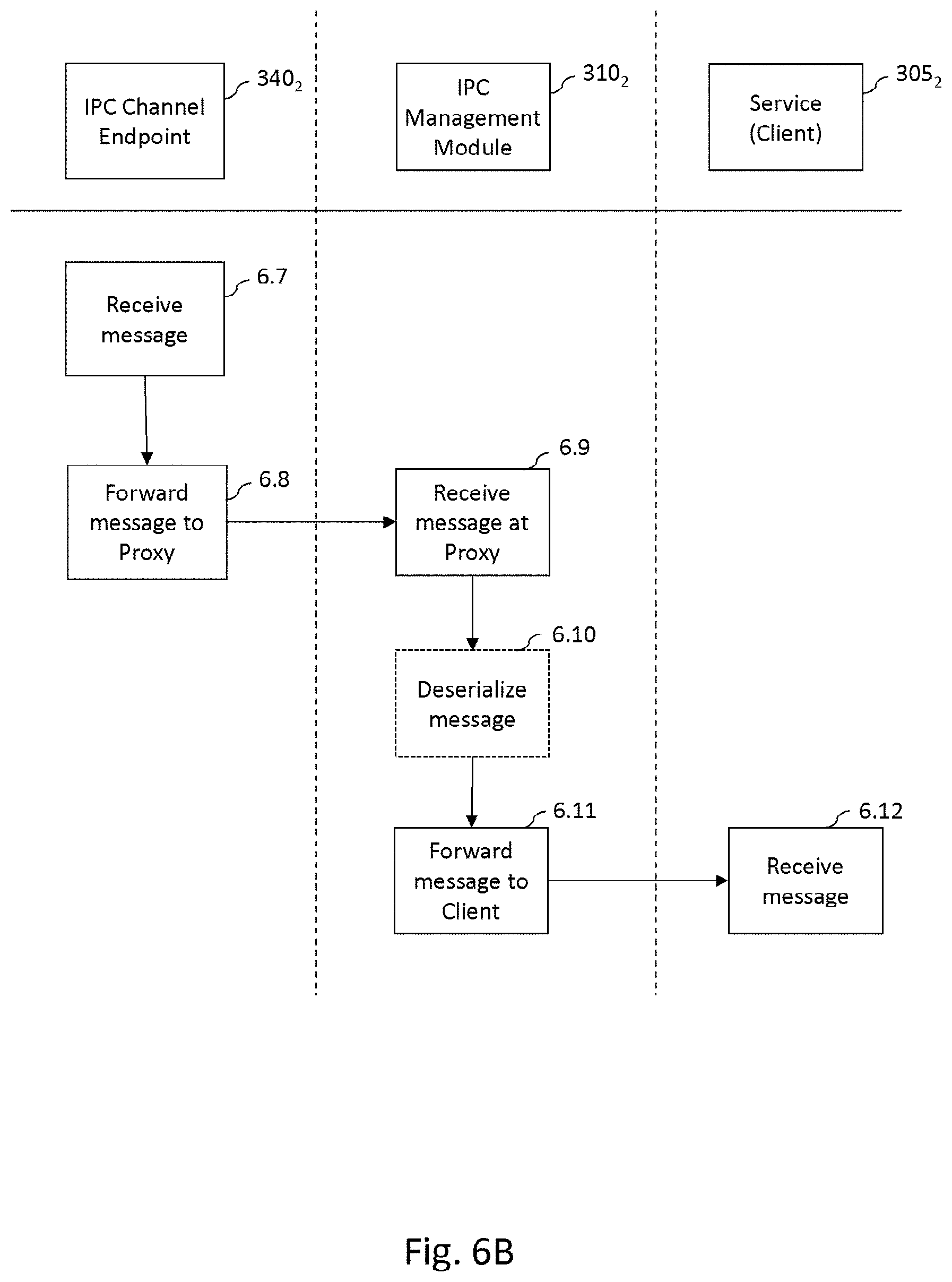 IPC Channel Endpoint

$340_2$

IPC Management Module

$310_2$

Service (Client)

$305_2$

Receive message

6.7

Forward message to Proxy

6.8

Receive message at Proxy

6.9

Deserialize message

6.10

Forward message to Client

6.11

Receive message

6.12

Fig. 6B